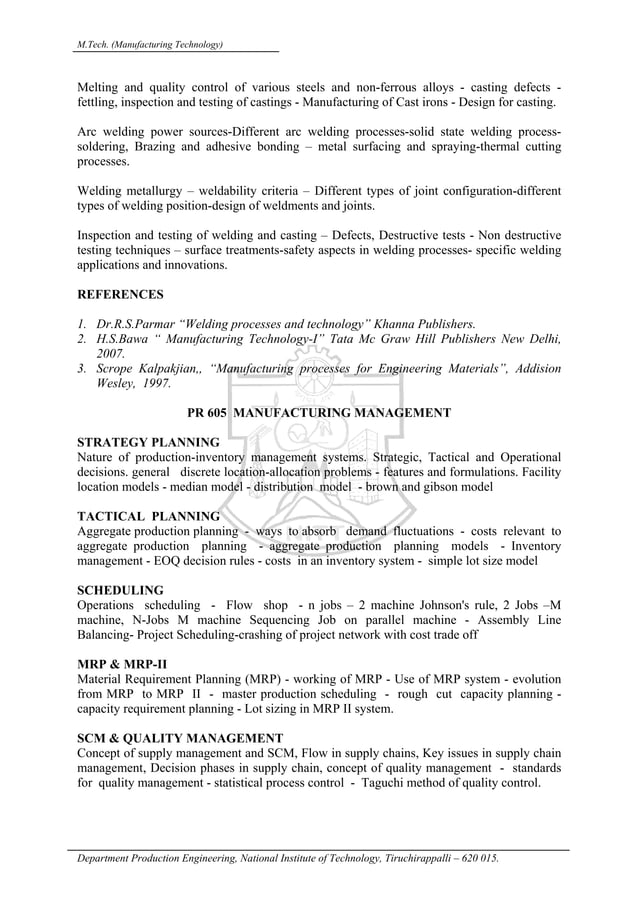 M.Tech. (Manufacturing Technology)

Melting and quality control of various steels and non-ferrous alloys - casting defects - fettling, inspection and testing of castings - Manufacturing of Cast irons - Design for casting.

Arc welding power sources-Different arc welding processes-solid state welding process-soldering, Brazing and adhesive bonding – metal surfacing and spraying-thermal cutting processes.

Welding metallurgy – weldability criteria – Different types of joint configuration-different types of welding position-design of weldments and joints.

Inspection and testing of welding and casting – Defects, Destructive tests - Non destructive testing techniques – surface treatments-safety aspects in welding processes- specific welding applications and innovations.

REFERENCES

1. Dr.R.S.Parmar “Welding processes and technology” Khanna Publishers.
2. H.S.Bawa “ Manufacturing Technology-I” Tata Mc Graw Hill Publishers New Delhi, 2007.
3. Scrope Kalpakjian,, “Manufacturing processes for Engineering Materials”, Addision Wesley, 1997.

PR 605 MANUFACTURING MANAGEMENT

STRATEGY PLANNING
Nature of production-inventory management systems. Strategic, Tactical and Operational decisions. general discrete location-allocation problems - features and formulations. Facility location models - median model - distribution model - brown and gibson model

TACTICAL PLANNING
Aggregate production planning - ways to absorb demand fluctuations - costs relevant to aggregate production planning - aggregate production planning models - Inventory management - EOQ decision rules - costs in an inventory system - simple lot size model

SCHEDULING
Operations scheduling - Flow shop - n jobs – 2 machine Johnson's rule, 2 Jobs –M machine, N-Jobs M machine Sequencing Job on parallel machine - Assembly Line Balancing- Project Scheduling-crashing of project network with cost trade off

MRP & MRP-II
Material Requirement Planning (MRP) - working of MRP - Use of MRP system - evolution from MRP to MRP II - master production scheduling - rough cut capacity planning - capacity requirement planning - Lot sizing in MRP II system.

SCM & QUALITY MANAGEMENT
Concept of supply management and SCM, Flow in supply chains, Key issues in supply chain management, Decision phases in supply chain, concept of quality management - standards for quality management - statistical process control - Taguchi method of quality control.

Department Production Engineering, National Institute of Technology, Tiruchirappalli – 620 015.